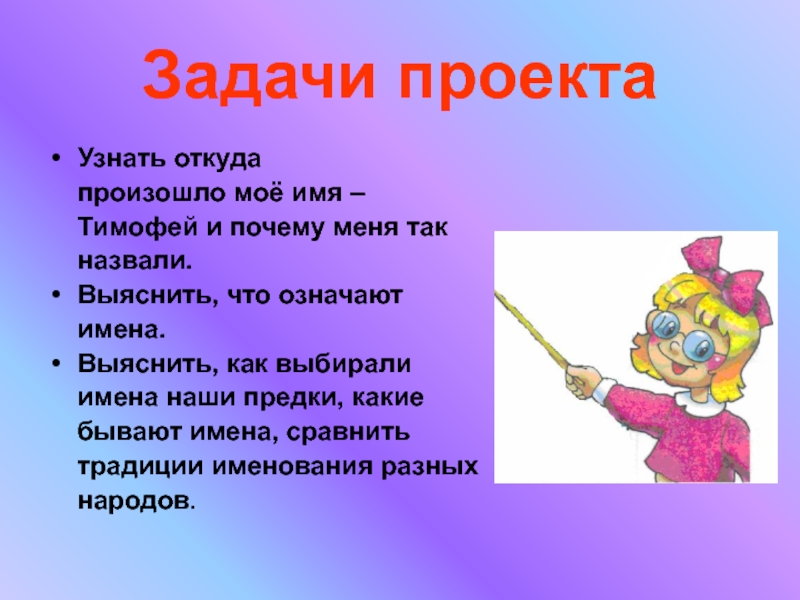 Задачи проекта

• Узнать откуда произошло моё имя – Тимофей и почему меня так назвали.
• Выяснить, что означают имена.
• Выяснить, как выбирали имена наши предки, какие бывают имена, сравнить традиции именования разных народов.